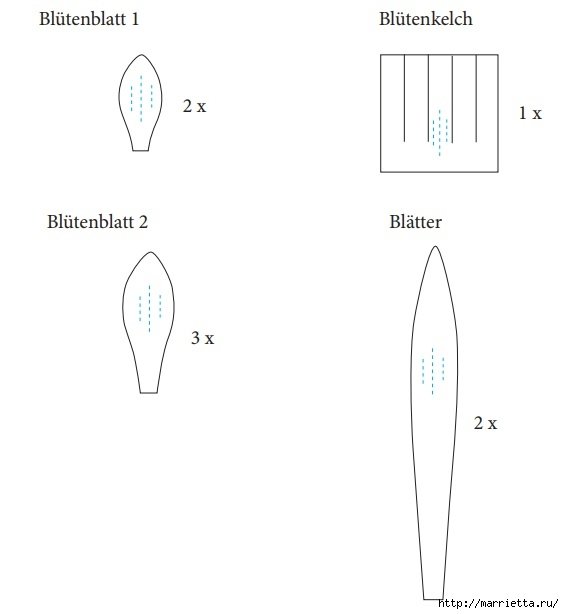 Blütenblatt 1

2 x

Blütenkelch

1 x

Blütenblatt 2

3 x

Blätter

2 x

http://marrietta.ru/